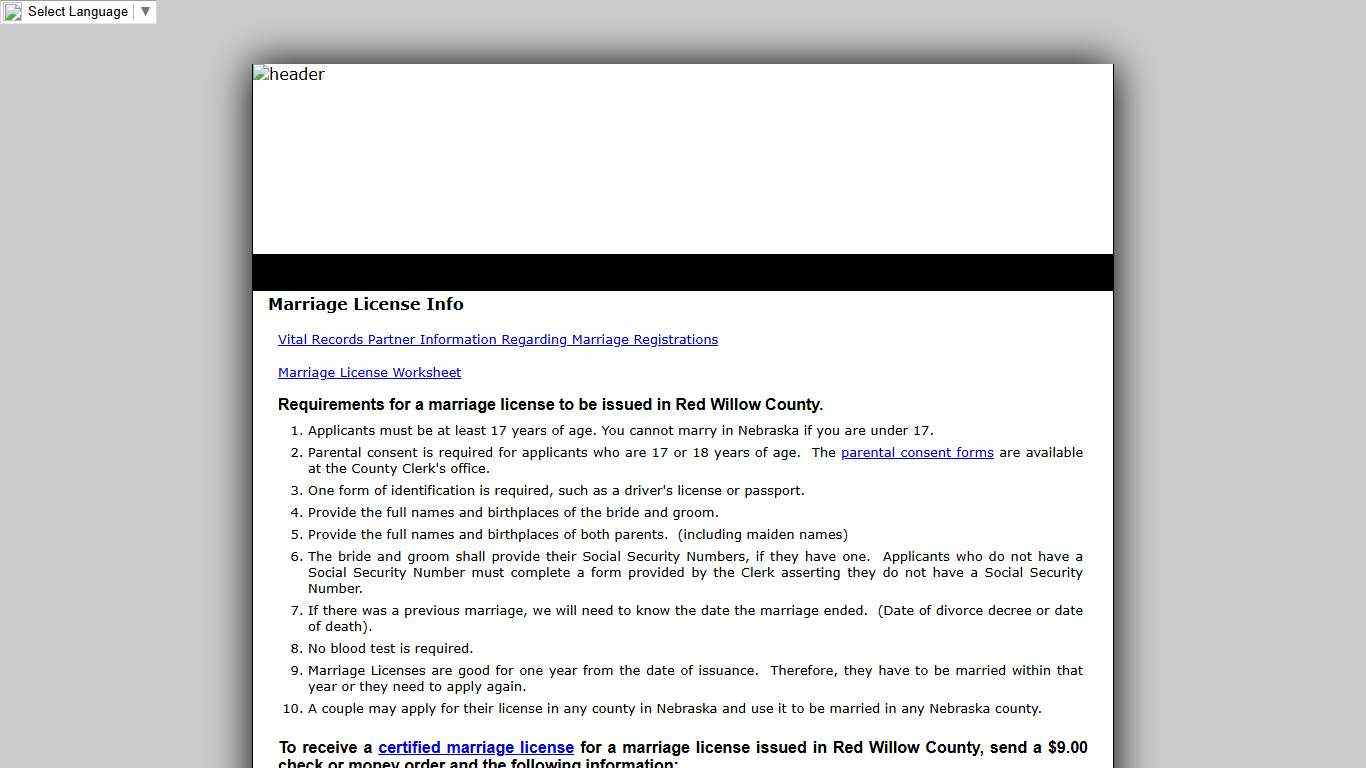 Select Language ▼

header

Marriage License Info

Vital Records Partner Information Regarding Marriage Registrations

Marriage License Worksheet

Requirements for a marriage license to be issued in Red Willow County.

1. Applicants must be at least 17 years of age. You cannot marry in Nebraska if you are under 17.
2. Parental consent is required for applicants who are 17 or 18 years of age. The parental consent forms are available at the County Clerk's office.
3. One form of identification is required, such as a driver's license or passport.
4. Provide the full names and birthplaces of the bride and groom.
5. Provide the full names and birthplaces of both parents. (including maiden names)
6. The bride and groom shall provide their Social Security Numbers, if they have one. Applicants who do not have a Social Security Number must complete a form provided by the Clerk asserting they do not have a Social Security Number.
7. If there was a previous marriage, we will need to know the date the marriage ended. (Date of divorce decree or date of death).
8. No blood test is required.
9. Marriage Licenses are good for one year from the date of issuance. Therefore, they have to be married within that year or they need to apply again.
10. A couple may apply for their license in any county in Nebraska and use it to be married in any Nebraska county.

To receive a certified marriage license for a marriage license issued in Red Willow County, send a $9.00 check or money order and the following information: